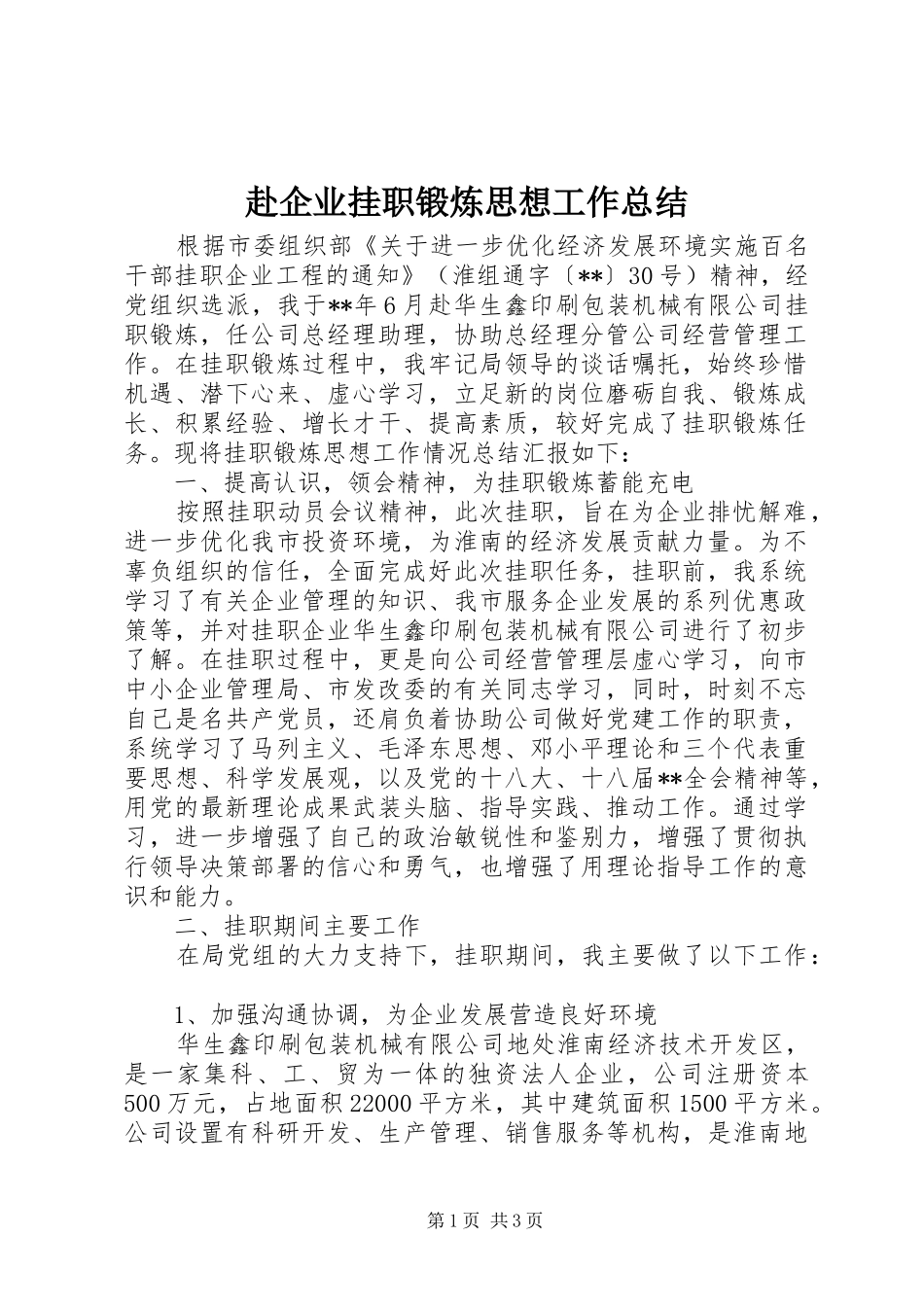 赴企业挂职锻炼思想工作总结

根据市委组织部《关于进一步优化经济发展环境实施百名干部挂职企业工程的通知》（淮组通字〔**〕30号）精神，经党组织选派，我于**年6月赴华生鑫印刷包装机械有限公司挂职锻炼，任公司总经理助理，协助总经理分管公司经营管理工作。在挂职锻炼过程中，我牢记局领导的谈话嘱托，始终珍惜机遇、潜下心来、虚心学习，立足新的岗位磨砺自我、锻炼成长、积累经验、增长才干、提高素质，较好完成了挂职锻炼任务。现将挂职锻炼思想工作情况总结汇报如下：

一、提高认识，领会精神，为挂职锻炼蓄能充电

按照挂职动员会议精神，此次挂职，旨在为企业排忧解难，进一步优化我市投资环境，为淮南的经济发展贡献力量。为不辜负组织的信任，全面完成好此次挂职任务，挂职前，我系统学习了有关企业管理的知识、我市服务企业发展的系列优惠政策等，并对挂职企业华生鑫印刷包装机械有限公司进行了初步了解。在挂职过程中，更是向公司经营管理层虚心学习，向市中小企业管理局、市发改委的有关同志学习，同时，时刻不忘自己是名共产党员，还肩负着协助公司做好党建工作的职责，系统学习了马列主义、毛泽东思想、邓小平理论和三个代表重要思想、科学发展观，以及党的十八大、十八届**全会精神等，用党的最新理论成果武装头脑、指导实践、推动工作。通过学习，进一步增强了自己的政治敏锐性和鉴别力，增强了贯彻执行领导决策部署的信心和勇气，也增强了用理论指导工作的意识和能力。

二、挂职期间主要工作

在局党组的大力支持下，挂职期间，我主要做了以下工作：

1、加强沟通协调，为企业发展营造良好环境

华生鑫印刷包装机械有限公司地处淮南经济技术开发区，是一家集科、工、贸为一体的独资法人企业，公司注册资本500万元，占地面积22000平方米，其中建筑面积1500平方米。公司设置有科研开发、生产管理、销售服务等机构，是淮南地

第1页 共3页